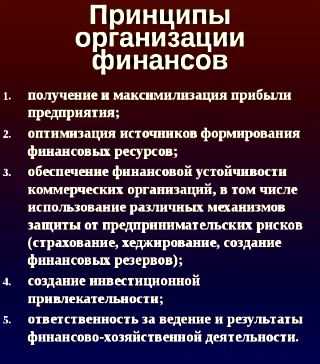 Принципы организации финансов

1. получение и максимилизация прибыли предприятия;
2. оптимизация источников формирования финансовых ресурсов;
3. обеспечение финансовой устойчивости коммерческих организаций, в том числе использование различных механизмов защиты от предпринимательских рисков (страхование, хеджирование, создание финансовых резервов);
4. создание инвестиционной привлекательности;
5. ответственность за ведение и результаты финансово-хозяйственной деятельности.